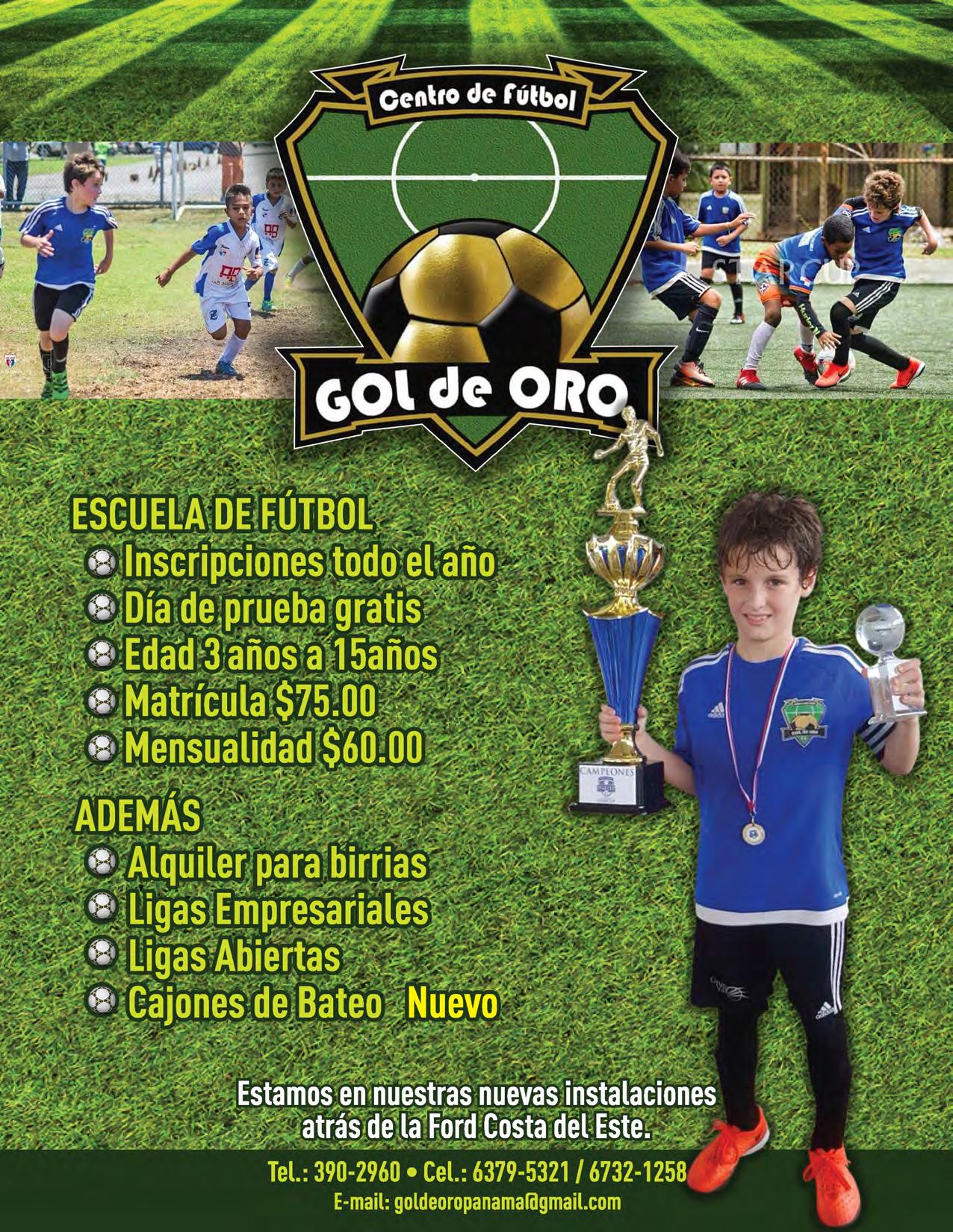 Centro de Fútbol

GOL de ORO

ESCUELA DE FÚTBOL
Inscripciones todo el año
Día de prueba gratis
Edad 3 años a 15años
Matrícula $75.00
Mensualidad $60.00

ADEMÁS
Alquiler para birrias
Ligas Empresariales
Ligas Abiertas
Cajones de Bateo Nuevo

CAMPEONES

Estamos en nuestras nuevas instalaciones atrás de la Ford Costa del Este.

Tel.: 390-2960 • Cel.: 6379-5321 / 6732-1258
E-mail: goldeoropanama@gmail.com